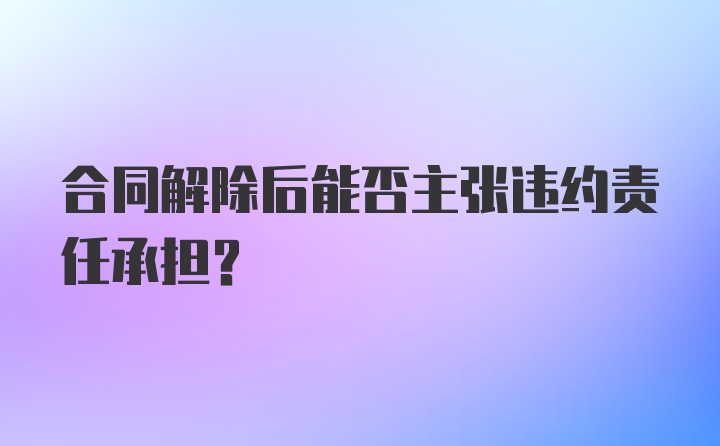 合同解除后能否主张违约责任承担？